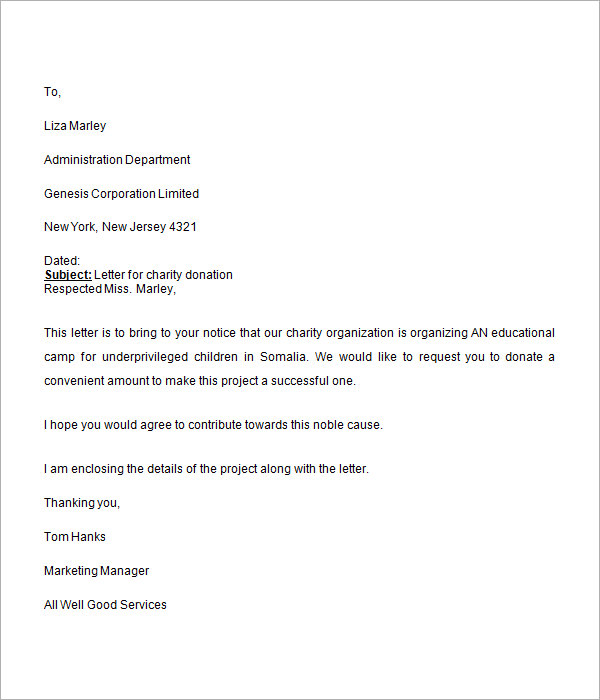 To,

Liza Marley

Administration Department

Genesis Corporation Limited

New York, New Jersey 4321

Dated:
Subject: Letter for charity donation
Respected Miss. Marley,

This letter is to bring to your notice that our charity organization is organizing AN educational camp for underprivileged children in Somalia. We would like to request you to donate a convenient amount to make this project a successful one.

I hope you would agree to contribute towards this noble cause.

I am enclosing the details of the project along with the letter.

Thanking you,

Tom Hanks

Marketing Manager

All Well Good Services